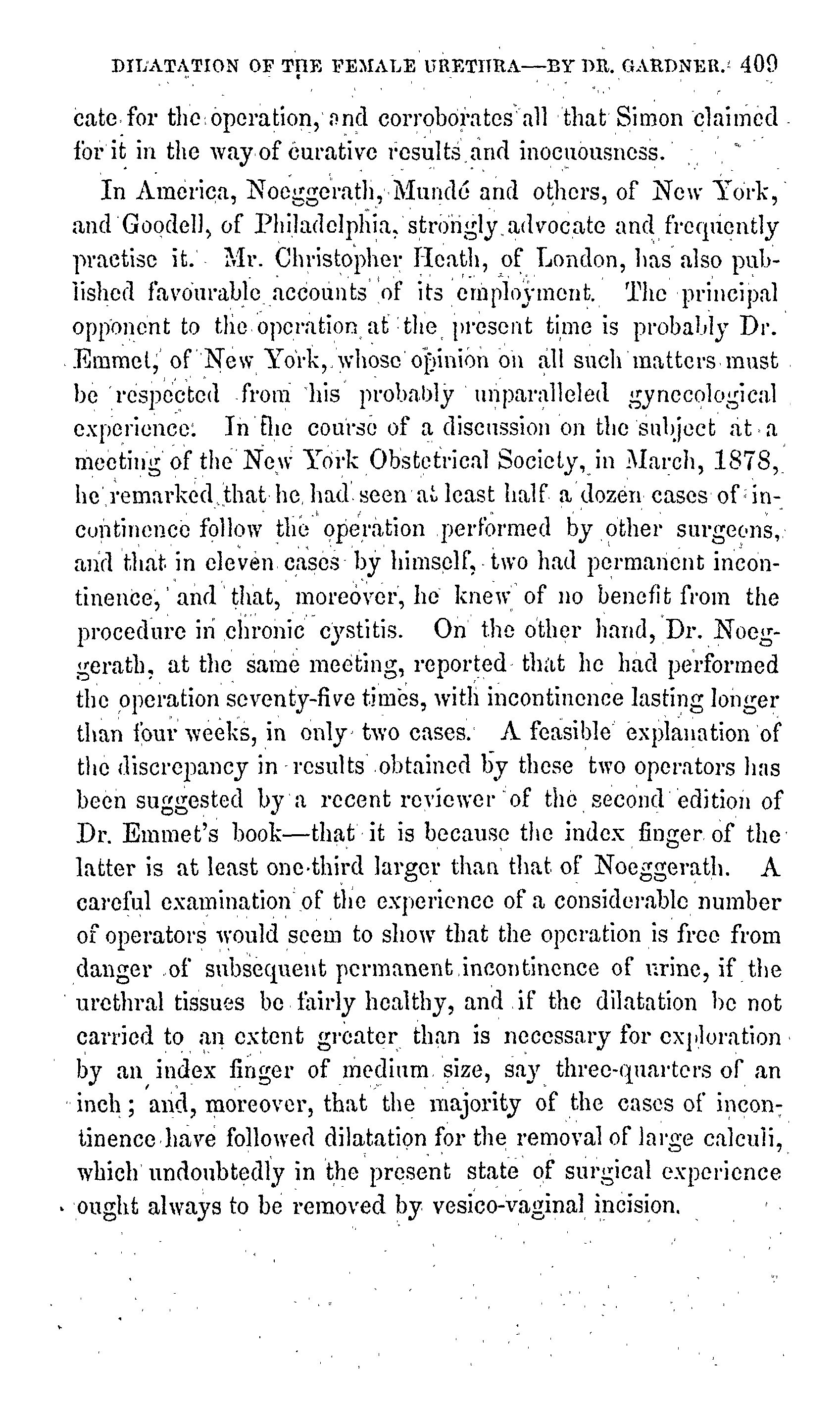 DILATATION OF THE FEMALE URETHRA—BY DR. GARDNER. 409

cate for the operation, and corroborates all that Simon claimed for it in the way of curative results and inocuousness.

In America, Noeggerath, Mundé and others, of New York, and Goodell, of Philadelphia, strongly advocate and frequently practise it. Mr. Christopher Heath, of London, has also published favourable accounts of its employment. The principal opponent to the operation at the present time is probably Dr. Emmet, of New York, whose opinion on all such matters must be respected from his probably unparalleled gynecological experience. In the course of a discussion on the subject at a meeting of the New York Obstetrical Society, in March, 1878, he remarked that he had seen at least half a dozen cases of incontinence follow the operation performed by other surgeons, and that in eleven cases by himself, two had permanent incontinence, and that, moreover, he knew of no benefit from the procedure in chronic cystitis. On the other hand, Dr. Noeggerath, at the same meeting, reported that he had performed the operation seventy-five times, with incontinence lasting longer than four weeks, in only two cases. A feasible explanation of the discrepancy in results obtained by these two operators has been suggested by a recent reviewer of the second edition of Dr. Emmet's book—that it is because the index finger of the latter is at least one-third larger than that of Noeggerath. A careful examination of the experience of a considerable number of operators would seem to show that the operation is free from danger of subsequent permanent incontinence of urine, if the urethral tissues be fairly healthy, and if the dilatation be not carried to an extent greater than is necessary for exploration by an index finger of medium size, say three-quarters of an inch; and, moreover, that the majority of the cases of incontinence have followed dilatation for the removal of large calculi, which undoubtedly in the present state of surgical experience ought always to be removed by vesico-vaginal incision.